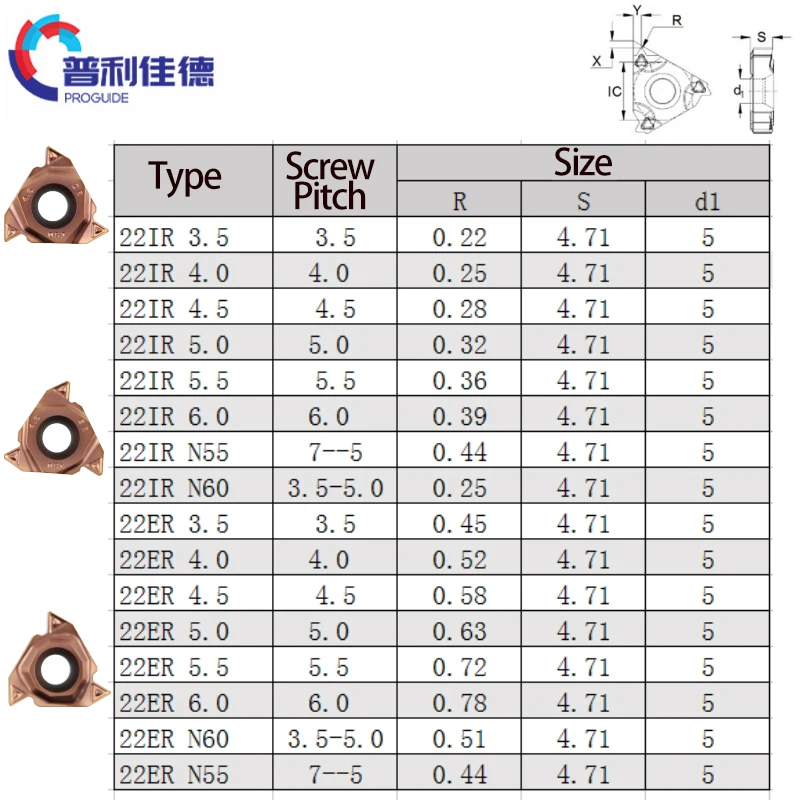 普利佳德
PROGUIDE

Y
R
X
IC
S
$d_1$

| Type | Screw Pitch | Size | | |
|---|---|---|---|---|
| | | R | S | d1 |
| 22IR 3.5 | 3.5 | 0.22 | 4.71 | 5 |
| 22IR 4.0 | 4.0 | 0.25 | 4.71 | 5 |
| 22IR 4.5 | 4.5 | 0.28 | 4.71 | 5 |
| 22IR 5.0 | 5.0 | 0.32 | 4.71 | 5 |
| 22IR 5.5 | 5.5 | 0.36 | 4.71 | 5 |
| 22IR 6.0 | 6.0 | 0.39 | 4.71 | 5 |
| 22IR N55 | 7--5 | 0.44 | 4.71 | 5 |
| 22IR N60 | 3.5-5.0 | 0.25 | 4.71 | 5 |
| 22ER 3.5 | 3.5 | 0.45 | 4.71 | 5 |
| 22ER 4.0 | 4.0 | 0.52 | 4.71 | 5 |
| 22ER 4.5 | 4.5 | 0.58 | 4.71 | 5 |
| 22ER 5.0 | 5.0 | 0.63 | 4.71 | 5 |
| 22ER 5.5 | 5.5 | 0.72 | 4.71 | 5 |
| 22ER 6.0 | 6.0 | 0.78 | 4.71 | 5 |
| 22ER N60 | 3.5-5.0 | 0.51 | 4.71 | 5 |
| 22ER N55 | 7--5 | 0.44 | 4.71 | 5 |